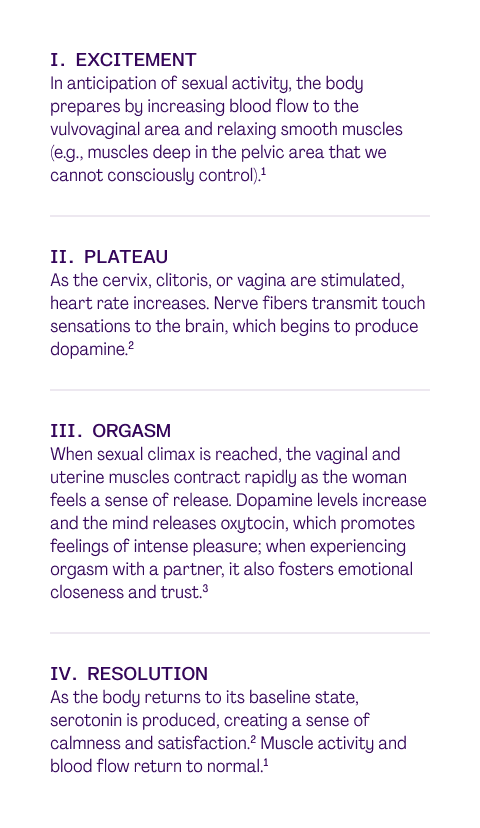 I. EXCITEMENT
In anticipation of sexual activity, the body prepares by increasing blood flow to the vulvovaginal area and relaxing smooth muscles (e.g., muscles deep in the pelvic area that we cannot consciously control).$^{1}$

II. PLATEAU
As the cervix, clitoris, or vagina are stimulated, heart rate increases. Nerve fibers transmit touch sensations to the brain, which begins to produce dopamine.$^{2}$

III. ORGASM
When sexual climax is reached, the vaginal and uterine muscles contract rapidly as the woman feels a sense of release. Dopamine levels increase and the mind releases oxytocin, which promotes feelings of intense pleasure; when experiencing orgasm with a partner, it also fosters emotional closeness and trust.$^{3}$

IV. RESOLUTION
As the body returns to its baseline state, serotonin is produced, creating a sense of calmness and satisfaction.$^{2}$ Muscle activity and blood flow return to normal.$^{1}$